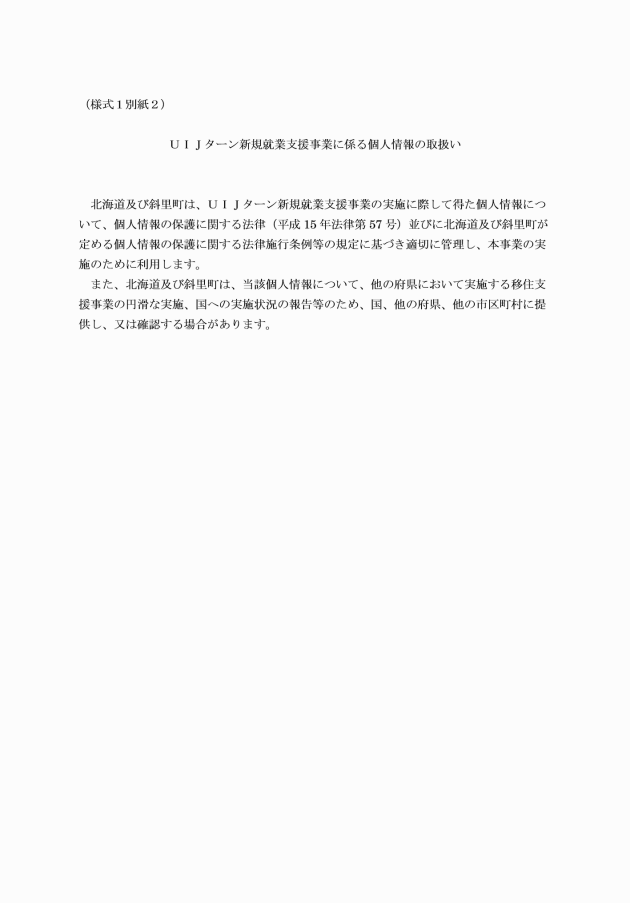 （様式１別紙２）

ＵＩＪターン新規就業支援事業に係る個人情報の取扱い

北海道及び斜里町は、ＵＩＪターン新規就業支援事業の実施に際して得た個人情報について、個人情報の保護に関する法律（平成 15 年法律第 57 号）並びに北海道及び斜里町が定める個人情報の保護に関する法律施行条例等の規定に基づき適切に管理し、本事業の実施のために利用します。

また、北海道及び斜里町は、当該個人情報について、他の府県において実施する移住支援事業の円滑な実施、国への実施状況の報告等のため、国、他の府県、他の市区町村に提供し、又は確認する場合があります。